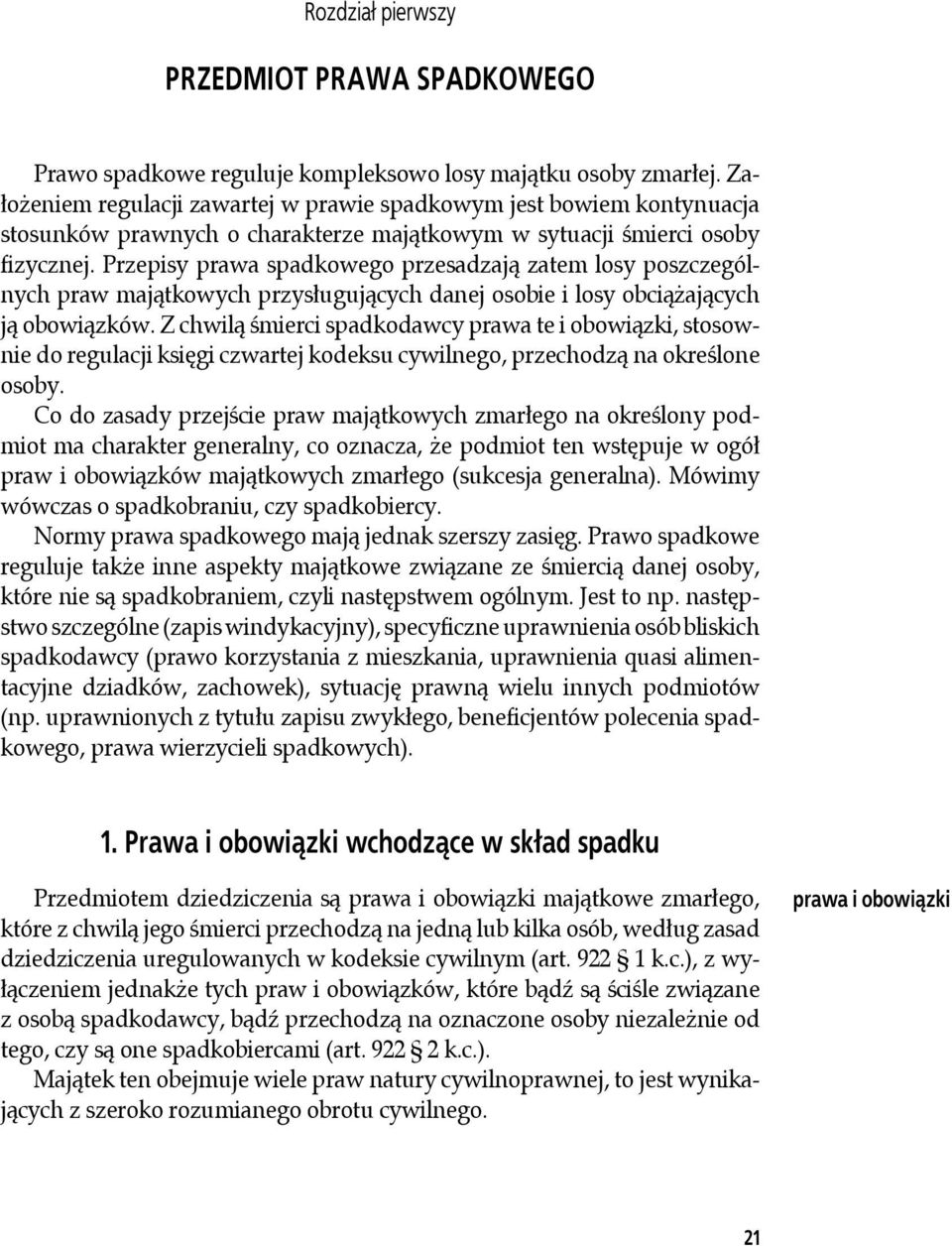 Rozdział pierwszy

PRZEDMIOT PRAWA SPADKOWEGO

Prawo spadkowe reguluje kompleksowo losy majątku osoby zmarłej. Założeniem regulacji zawartej w prawie spadkowym jest bowiem kontynuacja stosunków prawnych o charakterze majątkowym w sytuacji śmierci osoby fizycznej. Przepisy prawa spadkowego przesadzają zatem losy poszczególnych praw majątkowych przysługujących danej osobie i losy obciążających ją obowiązków. Z chwilą śmierci spadkodawcy prawa te i obowiązki, stosownie do regulacji księgi czwartej kodeksu cywilnego, przechodzą na określone osoby.

Co do zasady przejście praw majątkowych zmarłego na określony podmiot ma charakter generalny, co oznacza, że podmiot ten wstępuje w ogół praw i obowiązków majątkowych zmarłego (sukcesja generalna). Mówimy wówczas o spadkobraniu, czy spadkobiercy.

Normy prawa spadkowego mają jednak szerszy zasięg. Prawo spadkowe reguluje także inne aspekty majątkowe związane ze śmiercią danej osoby, które nie są spadkobraniem, czyli następstwem ogólnym. Jest to np. następstwo szczególne (zapis windykacyjny), specyficzne uprawnienia osób bliskich spadkodawcy (prawo korzystania z mieszkania, uprawnienia quasi alimentacyjne dziadków, zachowek), sytuację prawną wielu innych podmiotów (np. uprawnionych z tytułu zapisu zwykłego, beneficjentów polecenia spadkowego, prawa wierzycieli spadkowych).

1. Prawa i obowiązki wchodzące w skład spadku

prawa i obowiązki

Przedmiotem dziedziczenia są prawa i obowiązki majątkowe zmarłego, które z chwilą jego śmierci przechodzą na jedną lub kilka osób, według zasad dziedziczenia uregulowanych w kodeksie cywilnym (art. 922 § 1 k.c.), z wyłączeniem jednakże tych praw i obowiązków, które bądź są ściśle związane z osobą spadkodawcy, bądź przechodzą na oznaczone osoby niezależnie od tego, czy są one spadkobiercami (art. 922 § 2 k.c.).

Majątek ten obejmuje wiele praw natury cywilnoprawnej, to jest wynikających z szeroko rozumianego obrotu cywilnego.

21